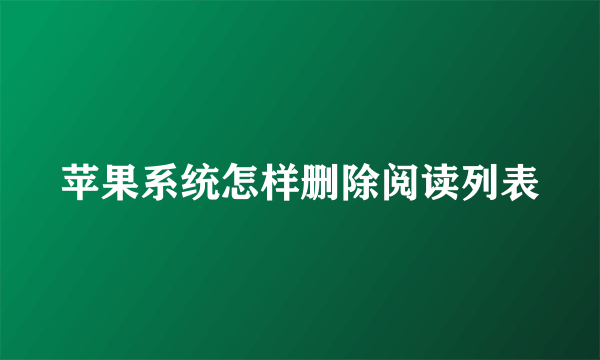 苹果系统怎样删除阅读列表